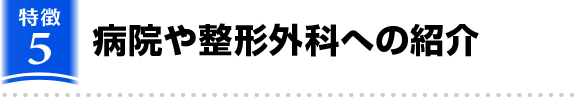 特徴
5
病院や整形外科への紹介